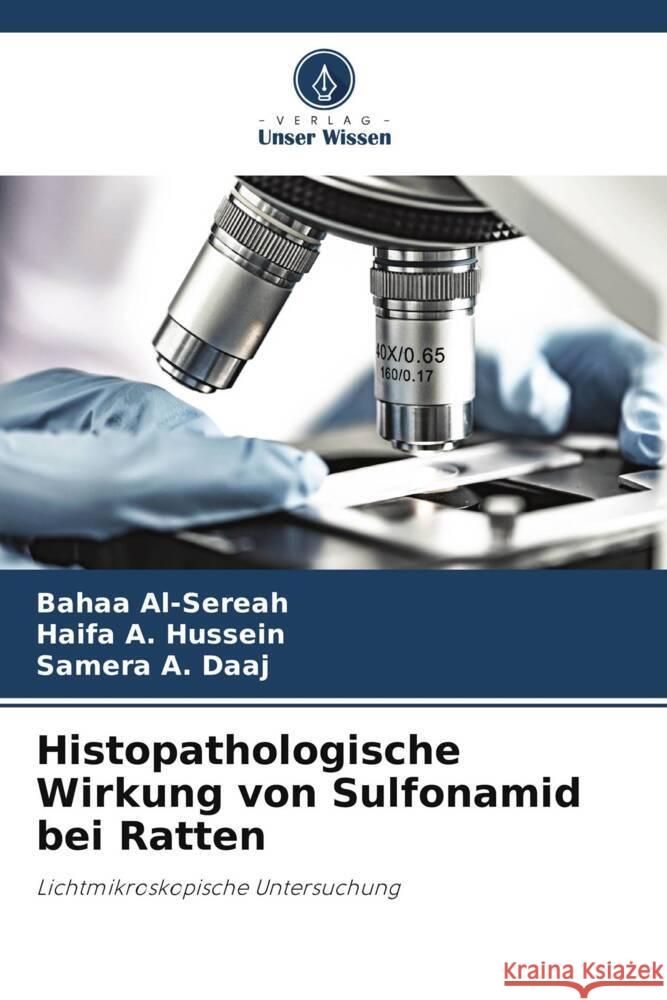 VERLAG
Unser Wissen

40X/0.65
160/0.17

Bahaa Al-Sereah
Haifa A. Hussein
Samera A. Daaj

Histopathologische Wirkung von Sulfonamid bei Ratten

Lichtmikroskopische Untersuchung